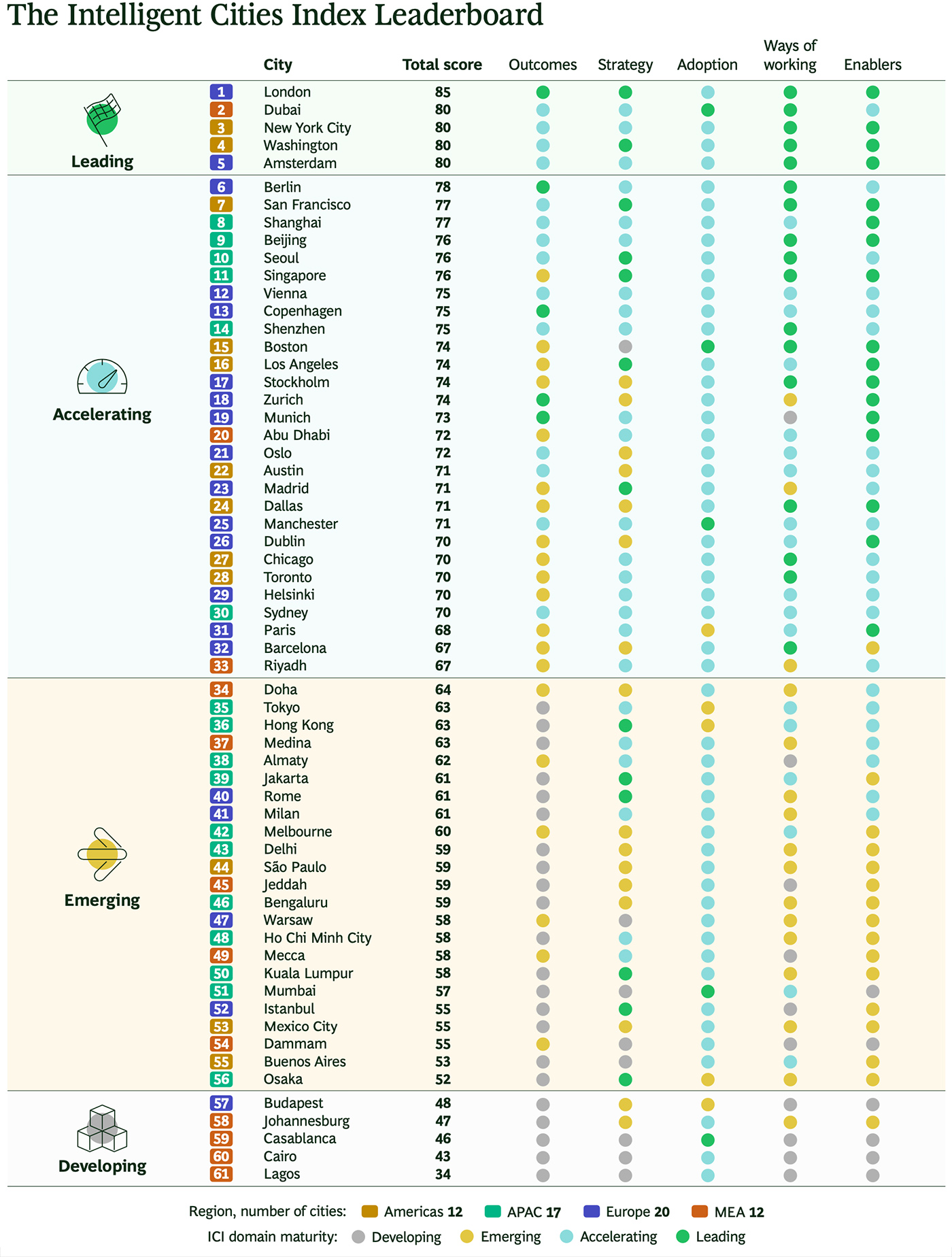 The Intelligent Cities Index Leaderboard

| | | City | Total score | Outcomes | Strategy | Adoption | Ways of working | Enablers |
|---|---|---|---|---|---|---|---|---|
| Leading | 1 | London | 85 | | | | | |
| | 2 | Dubai | 80 | | | | | |
| | 3 | New York City | 80 | | | | | |
| | 4 | Washington | 80 | | | | | |
| | 5 | Amsterdam | 80 | | | | | |
| Accelerating | 6 | Berlin | 78 | | | | | |
| | 7 | San Francisco | 77 | | | | | |
| | 8 | Shanghai | 77 | | | | | |
| | 9 | Beijing | 76 | | | | | |
| | 10 | Seoul | 76 | | | | | |
| | 11 | Singapore | 76 | | | | | |
| | 12 | Vienna | 75 | | | | | |
| | 13 | Copenhagen | 75 | | | | | |
| | 14 | Shenzhen | 75 | | | | | |
| | 15 | Boston | 74 | | | | | |
| | 16 | Los Angeles | 74 | | | | | |
| | 17 | Stockholm | 74 | | | | | |
| | 18 | Zurich | 74 | | | | | |
| | 19 | Munich | 73 | | | | | |
| | 20 | Abu Dhabi | 72 | | | | | |
| | 21 | Oslo | 72 | | | | | |
| | 22 | Austin | 71 | | | | | |
| | 23 | Madrid | 71 | | | | | |
| | 24 | Dallas | 71 | | | | | |
| | 25 | Manchester | 71 | | | | | |
| | 26 | Dublin | 70 | | | | | |
| | 27 | Chicago | 70 | | | | | |
| | 28 | Toronto | 70 | | | | | |
| | 29 | Helsinki | 70 | | | | | |
| | 30 | Sydney | 70 | | | | | |
| | 31 | Paris | 68 | | | | | |
| | 32 | Barcelona | 67 | | | | | |
| | 33 | Riyadh | 67 | | | | | |
| Emerging | 34 | Doha | 64 | | | | | |
| | 35 | Tokyo | 63 | | | | | |
| | 36 | Hong Kong | 63 | | | | | |
| | 37 | Medina | 63 | | | | | |
| | 38 | Almaty | 62 | | | | | |
| | 39 | Jakarta | 61 | | | | | |
| | 40 | Rome | 61 | | | | | |
| | 41 | Milan | 61 | | | | | |
| | 42 | Melbourne | 60 | | | | | |
| | 43 | Delhi | 59 | | | | | |
| | 44 | São Paulo | 59 | | | | | |
| | 45 | Jeddah | 59 | | | | | |
| | 46 | Bengaluru | 59 | | | | | |
| | 47 | Warsaw | 58 | | | | | |
| | 48 | Ho Chi Minh City | 58 | | | | | |
| | 49 | Mecca | 58 | | | | | |
| | 50 | Kuala Lumpur | 58 | | | | | |
| | 51 | Mumbai | 57 | | | | | |
| | 52 | Istanbul | 55 | | | | | |
| | 53 | Mexico City | 55 | | | | | |
| | 54 | Dammam | 55 | | | | | |
| | 55 | Buenos Aires | 53 | | | | | |
| | 56 | Osaka | 52 | | | | | |
| Developing | 57 | Budapest | 48 | | | | | |
| | 58 | Johannesburg | 47 | | | | | |
| | 59 | Casablanca | 46 | | | | | |
| | 60 | Cairo | 43 | | | | | |
| | 61 | Lagos | 34 | | | | | |

Region, number of cities: Americas 12 APAC 17 Europe 20 MEA 12
ICI domain maturity: Developing Emerging Accelerating Leading